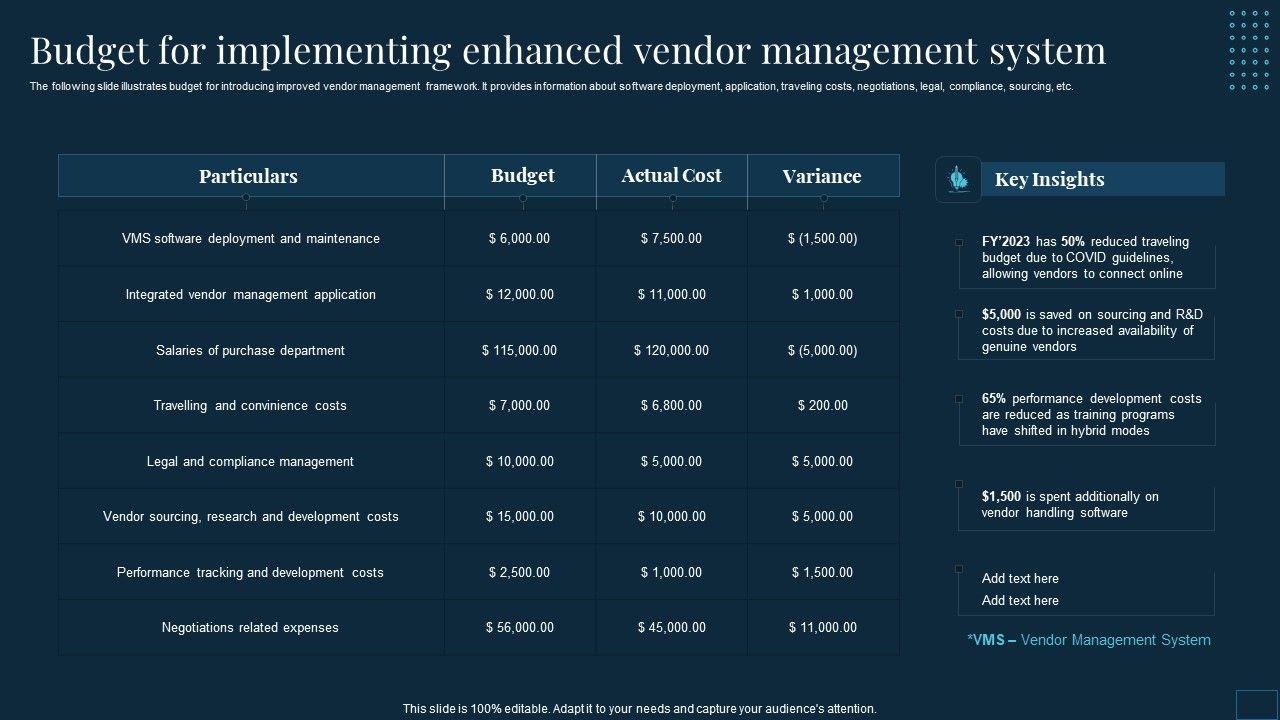 Budget for implementing enhanced vendor management system

The following slide illustrates budget for introducing improved vendor management framework. It provides information about software deployment, application, traveling costs, negotiations, legal, compliance, sourcing, etc.

| Particulars | Budget | Actual Cost | Variance |
|---|---|---|---|
| VMS software deployment and maintenance | \$ 6,000.00 | \$ 7,500.00 | \$ (1,500.00) |
| Integrated vendor management application | \$ 12,000.00 | \$ 11,000.00 | \$ 1,000.00 |
| Salaries of purchase department | \$ 115,000.00 | \$ 120,000.00 | \$ (5,000.00) |
| Travelling and convinience costs | \$ 7,000.00 | \$ 6,800.00 | \$ 200.00 |
| Legal and compliance management | \$ 10,000.00 | \$ 5,000.00 | \$ 5,000.00 |
| Vendor sourcing, research and development costs | \$ 15,000.00 | \$ 10,000.00 | \$ 5,000.00 |
| Performance tracking and development costs | \$ 2,500.00 | \$ 1,000.00 | \$ 1,500.00 |
| Negotiations related expenses | \$ 56,000.00 | \$ 45,000.00 | \$ 11,000.00 |

Key Insights

FY'2023 has 50% reduced traveling budget due to COVID guidelines, allowing vendors to connect online

\$5,000 is saved on sourcing and R&D costs due to increased availability of genuine vendors

65% performance development costs are reduced as training programs have shifted in hybrid modes

\$1,500 is spent additionally on vendor handling software

Add text here
Add text here

*VMS – Vendor Management System

This slide is 100% editable. Adapt it to your needs and capture your audience's attention.